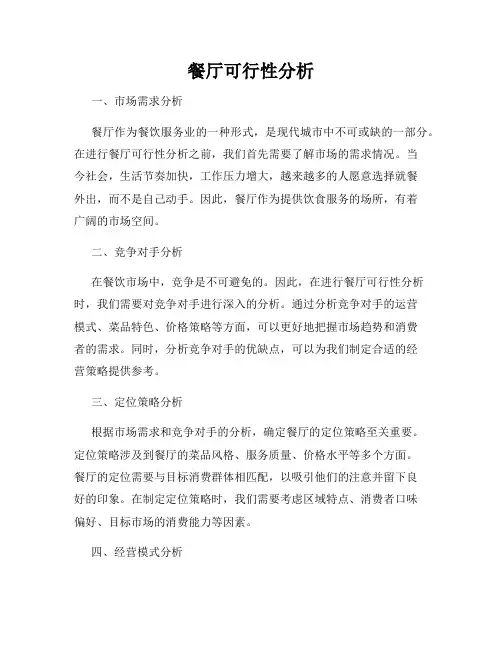 餐厅可行性分析

一、市场需求分析

餐厅作为餐饮服务业的一种形式，是现代城市中不可或缺的一部分。在进行餐厅可行性分析之前，我们首先需要了解市场的需求情况。当今社会，生活节奏加快，工作压力增大，越来越多的人愿意选择就餐外出，而不是自己动手。因此，餐厅作为提供饮食服务的场所，有着广阔的市场空间。

二、竞争对手分析

在餐饮市场中，竞争是不可避免的。因此，在进行餐厅可行性分析时，我们需要对竞争对手进行深入的分析。通过分析竞争对手的运营模式、菜品特色、价格策略等方面，可以更好地把握市场趋势和消费者的需求。同时，分析竞争对手的优缺点，可以为我们制定合适的经营策略提供参考。

三、定位策略分析

根据市场需求和竞争对手的分析，确定餐厅的定位策略至关重要。定位策略涉及到餐厅的菜品风格、服务质量、价格水平等多个方面。餐厅的定位需要与目标消费群体相匹配，以吸引他们的注意并留下良好的印象。在制定定位策略时，我们需要考虑区域特点、消费者口味偏好、目标市场的消费能力等因素。

四、经营模式分析